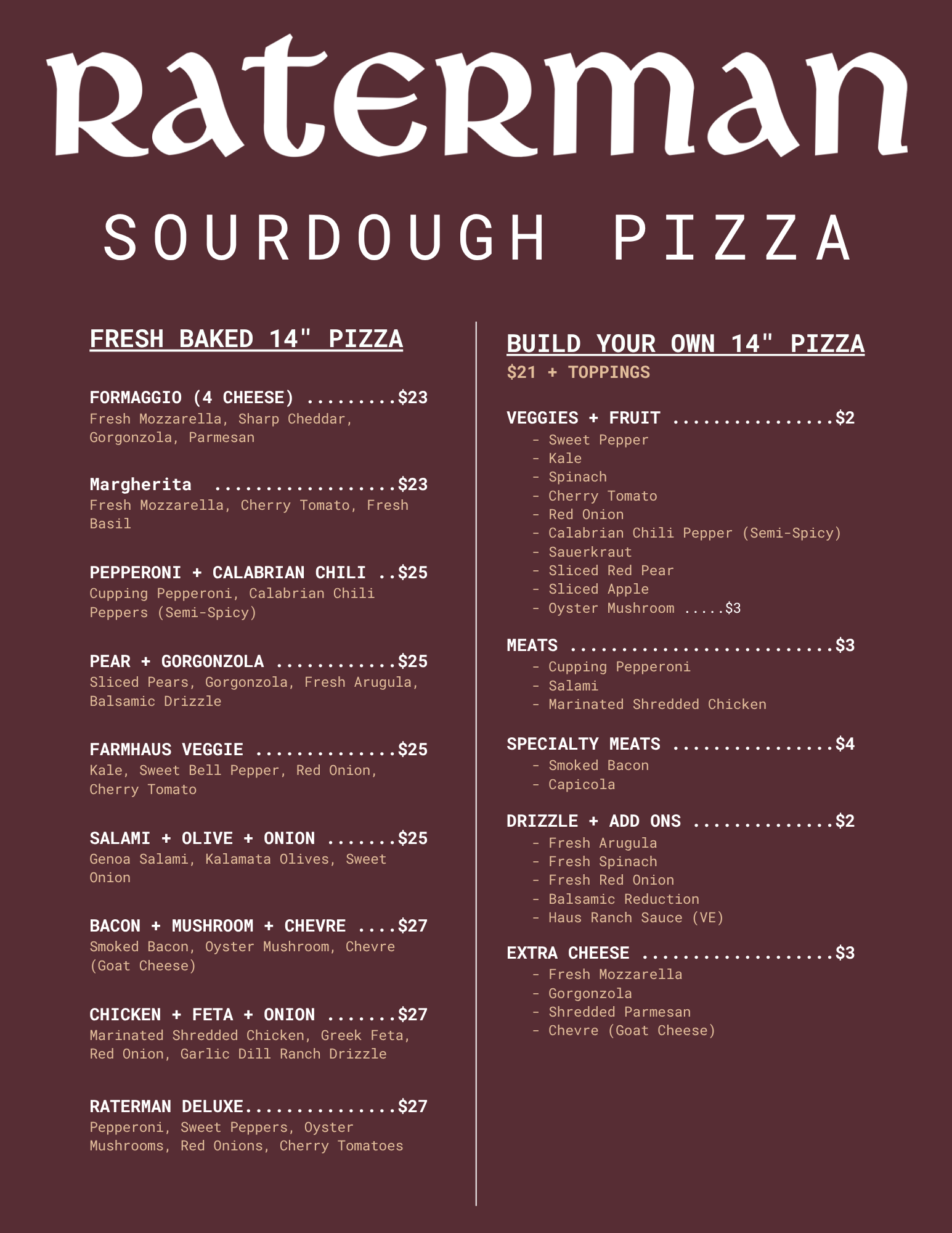 Raterman

SOURDOUGH PIZZA

FRESH BAKED 14" PIZZA

FORMAGGIO (4 CHEESE) $23
Fresh Mozzarella, Sharp Cheddar, Gorgonzola, Parmesan

Margherita $23
Fresh Mozzarella, Cherry Tomato, Fresh Basil

PEPPERONI + CALABRIAN CHILI $25
Cupping Pepperoni, Calabrian Chili Peppers (Semi-Spicy)

PEAR + GORGONZOLA $25
Sliced Pears, Gorgonzola, Fresh Arugula, Balsamic Drizzle

FARMHAUS VEGGIE $25
Kale, Sweet Bell Pepper, Red Onion, Cherry Tomato

SALAMI + OLIVE + ONION $25
Genoa Salami, Kalamata Olives, Sweet Onion

BACON + MUSHROOM + CHEVRE $27
Smoked Bacon, Oyster Mushroom, Chevre (Goat Cheese)

CHICKEN + FETA + ONION $27
Marinated Shredded Chicken, Greek Feta, Red Onion, Garlic Dill Ranch Drizzle

RATERMAN DELUXE $27
Pepperoni, Sweet Peppers, Oyster Mushrooms, Red Onions, Cherry Tomatoes

BUILD YOUR OWN 14" PIZZA
$21 + TOPPINGS

VEGGIES + FRUIT $2
- Sweet Pepper
- Kale
- Spinach
- Cherry Tomato
- Red Onion
- Calabrian Chili Pepper (Semi-Spicy)
- Sauerkraut
- Sliced Red Pear
- Sliced Apple
- Oyster Mushroom $3

MEATS $3
- Cupping Pepperoni
- Salami
- Marinated Shredded Chicken

SPECIALTY MEATS $4
- Smoked Bacon
- Capicola

DRIZZLE + ADD ONS $2
- Fresh Arugula
- Fresh Spinach
- Fresh Red Onion
- Balsamic Reduction
- Haus Ranch Sauce (VE)

EXTRA CHEESE $3
- Fresh Mozzarella
- Gorgonzola
- Shredded Parmesan
- Chevre (Goat Cheese)